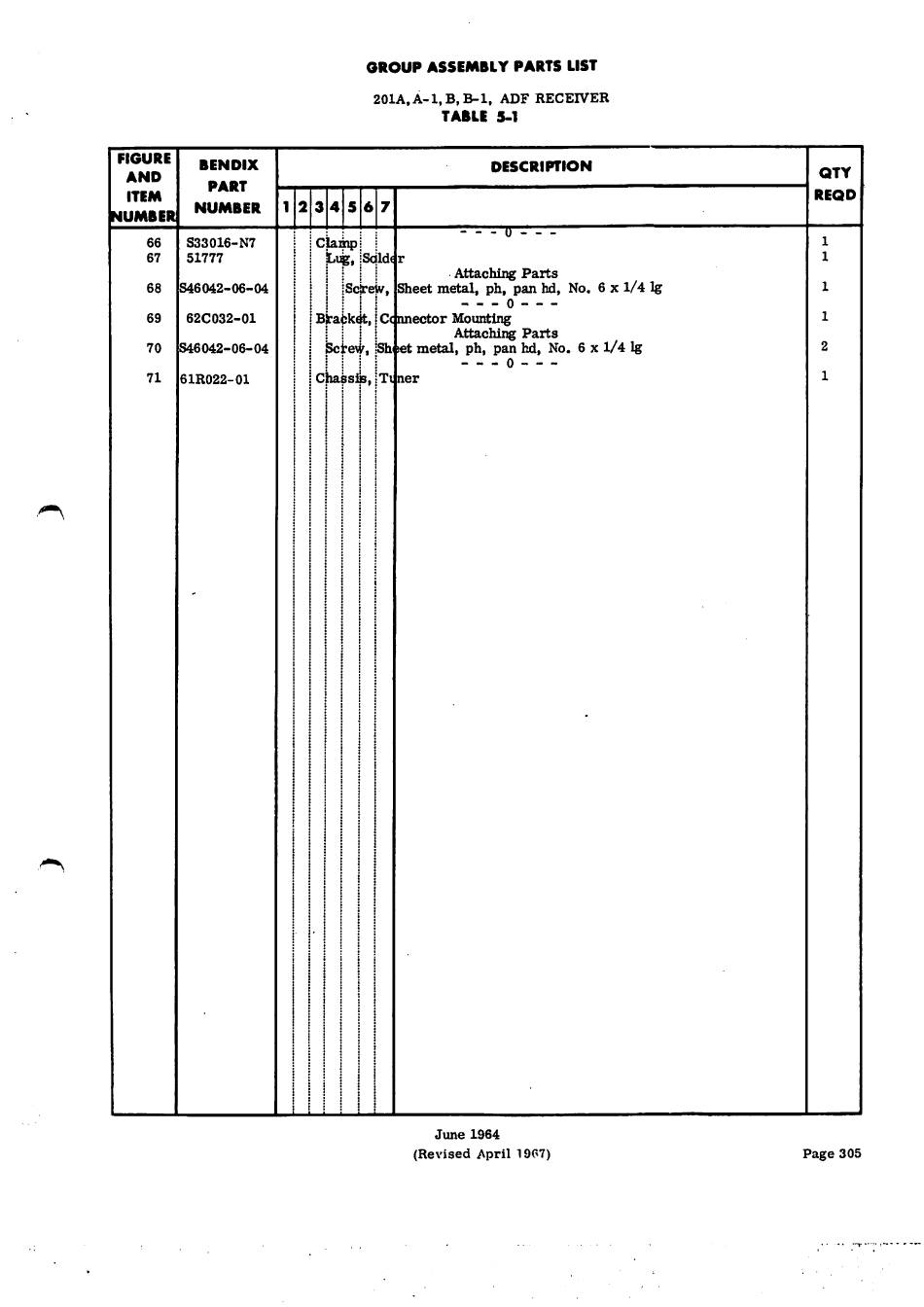 GROUP ASSEMBLY PARTS LIST

201A, A-1, B, B-1, ADF RECEIVER
TABLE 5-1

| FIGURE AND ITEM NUMBER | BENDIX PART NUMBER | DESCRIPTION 1 2 3 4 5 6 7 | QTY REQD |
|---|---|---|---|
| | | - - - 0 - - - | |
| 66 | S33016-N7 | Clamp | 1 |
| 67 | 51777 | Lug, Solder | 1 |
| | | Attaching Parts | |
| 68 | S46042-06-04 | Screw, Sheet metal, ph, pan hd, No. 6 x 1/4 lg | 1 |
| | | - - - 0 - - - | |
| 69 | 62C032-01 | Bracket, Connector Mounting | 1 |
| | | Attaching Parts | |
| 70 | S46042-06-04 | Screw, Sheet metal, ph, pan hd, No. 6 x 1/4 lg | 2 |
| | | - - - 0 - - - | |
| 71 | 61R022-01 | Chassis, Tuner | 1 |

June 1964
(Revised April 1967)

Page 305